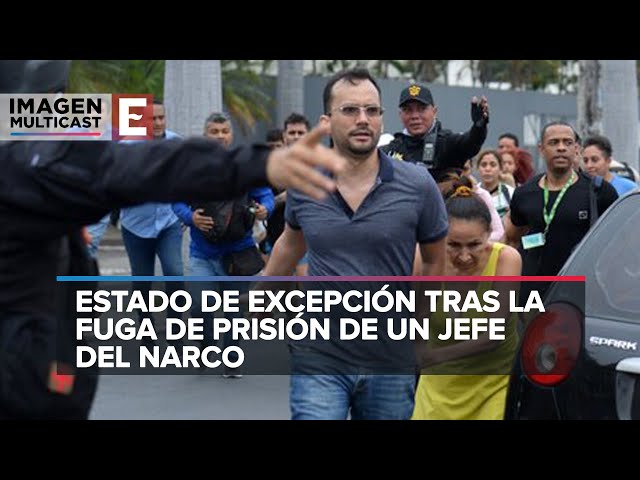 IMAGEN MULTICAST E

ESTADO DE EXCEPCIÓN TRAS LA FUGA DE PRISIÓN DE UN JEFE DEL NARCO

SPARK